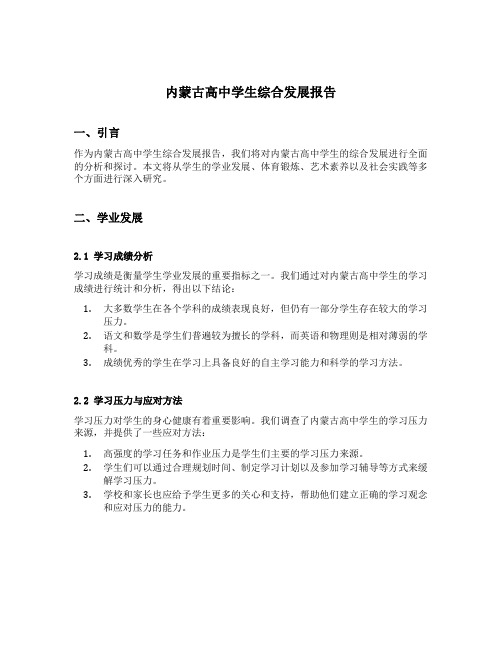 内蒙古高中学生综合发展报告

一、引言

作为内蒙古高中学生综合发展报告，我们将对内蒙古高中学生的综合发展进行全面的分析和探讨。本文将从学生的学业发展、体育锻炼、艺术素养以及社会实践等多个方面进行深入研究。

二、学业发展

2.1 学习成绩分析

学习成绩是衡量学生学业发展的重要指标之一。我们通过对内蒙古高中学生的学习成绩进行统计和分析，得出以下结论：

1. 大多数学生在各个学科的成绩表现良好，但仍有一部分学生存在较大的学习压力。
2. 语文和数学是学生们普遍较为擅长的学科，而英语和物理则是相对薄弱的学科。
3. 成绩优秀的学生在学习上具备良好的自主学习能力和科学的学习方法。

2.2 学习压力与应对方法

学习压力对学生的身心健康有着重要影响。我们调查了内蒙古高中学生的学习压力来源，并提供了一些应对方法：

1. 高强度的学习任务和作业压力是学生们主要的学习压力来源。
2. 学生们可以通过合理规划时间、制定学习计划以及参加学习辅导等方式来缓解学习压力。
3. 学校和家长也应给予学生更多的关心和支持，帮助他们建立正确的学习观念和应对压力的能力。